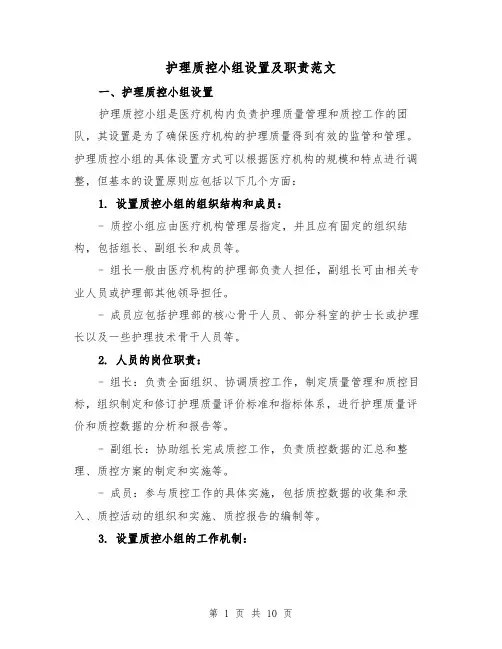 护理质控小组设置及职责范文

一、护理质控小组设置

护理质控小组是医疗机构内负责护理质量管理和质控工作的团队，其设置是为了确保医疗机构的护理质量得到有效的监管和管理。护理质控小组的具体设置方式可以根据医疗机构的规模和特点进行调整，但基本的设置原则应包括以下几个方面：

1. 设置质控小组的组织结构和成员：

- 质控小组应由医疗机构管理层指定，并且应有固定的组织结构，包括组长、副组长和成员等。

- 组长一般由医疗机构的护理部负责人担任，副组长可由相关专业人员或护理部其他领导担任。

- 成员应包括护理部的核心骨干人员、部分科室的护士长或护理长以及一些护理技术骨干人员等。

2. 人员的岗位职责：

- 组长：负责全面组织、协调质控工作，制定质量管理和质控目标，组织制定和修订护理质量评价标准和指标体系，进行护理质量评价和质控数据的分析和报告等。

- 副组长：协助组长完成质控工作，负责质控数据的汇总和整理、质控方案的制定和实施等。

- 成员：参与质控工作的具体实施，包括质控数据的收集和录入、质控活动的组织和实施、质控报告的编制等。

3. 设置质控小组的工作机制：

第 1 页 共 10 页